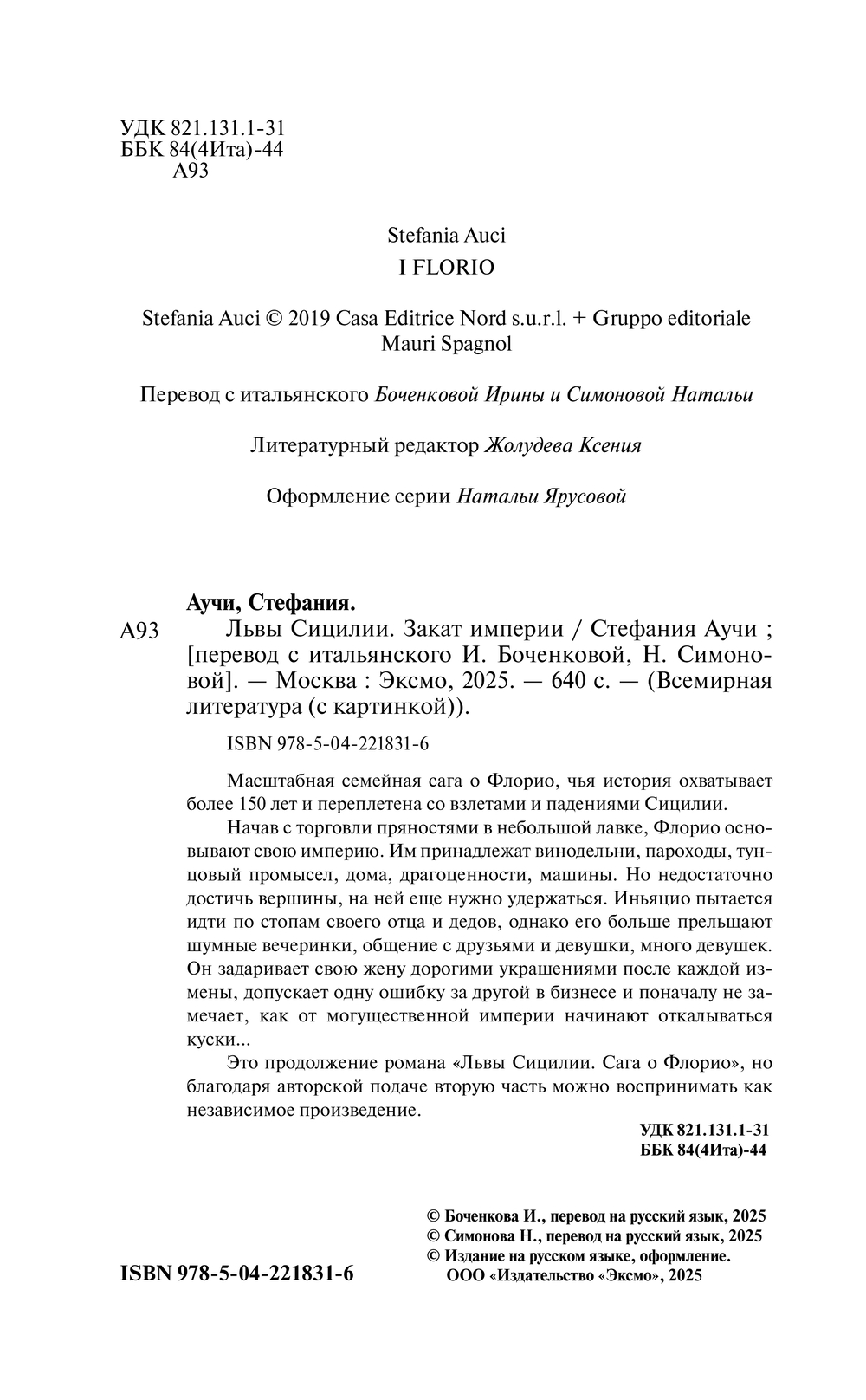 УДК 821.131.1-31
ББК 84(4Ита)-44
А93

Stefania Auci
I FLORIO

Stefania Auci © 2019 Casa Editrice Nord s.u.r.l. + Gruppo editoriale Mauri Spagnol

Перевод с итальянского Боченковой Ирины и Симоновой Натальи

Литературный редактор Жолудева Ксения

Оформление серии Натальи Ярусовой

Аучи, Стефания.
А93 Львы Сицилии. Закат империи / Стефания Аучи ; [перевод с итальянского И. Боченковой, Н. Симоновой]. — Москва : Эксмо, 2025. — 640 с. — (Всемирная литература (с картинкой)).

ISBN 978-5-04-221831-6

Масштабная семейная сага о Флорио, чья история охватывает более 150 лет и переплетена со взлетами и падениями Сицилии.

Начав с торговли пряностями в небольшой лавке, Флорио основывают свою империю. Им принадлежат винодельни, пароходы, тунцовый промысел, дома, драгоценности, машины. Но недостаточно достичь вершины, на ней еще нужно удержаться. Иньяцио пытается идти по стопам своего отца и дедов, однако его больше прельщают шумные вечеринки, общение с друзьями и девушки, много девушек. Он задаривает свою жену дорогими украшениями после каждой измены, допускает одну ошибку за другой в бизнесе и поначалу не замечает, как от могущественной империи начинают откалываться куски...

Это продолжение романа «Львы Сицилии. Сага о Флорио», но благодаря авторской подаче вторую часть можно воспринимать как независимое произведение.

УДК 821.131.1-31
ББК 84(4Ита)-44

© Боченкова И., перевод на русский язык, 2025
© Симонова Н., перевод на русский язык, 2025
© Издание на русском языке, оформление. ООО «Издательство «Эксмо», 2025

ISBN 978-5-04-221831-6